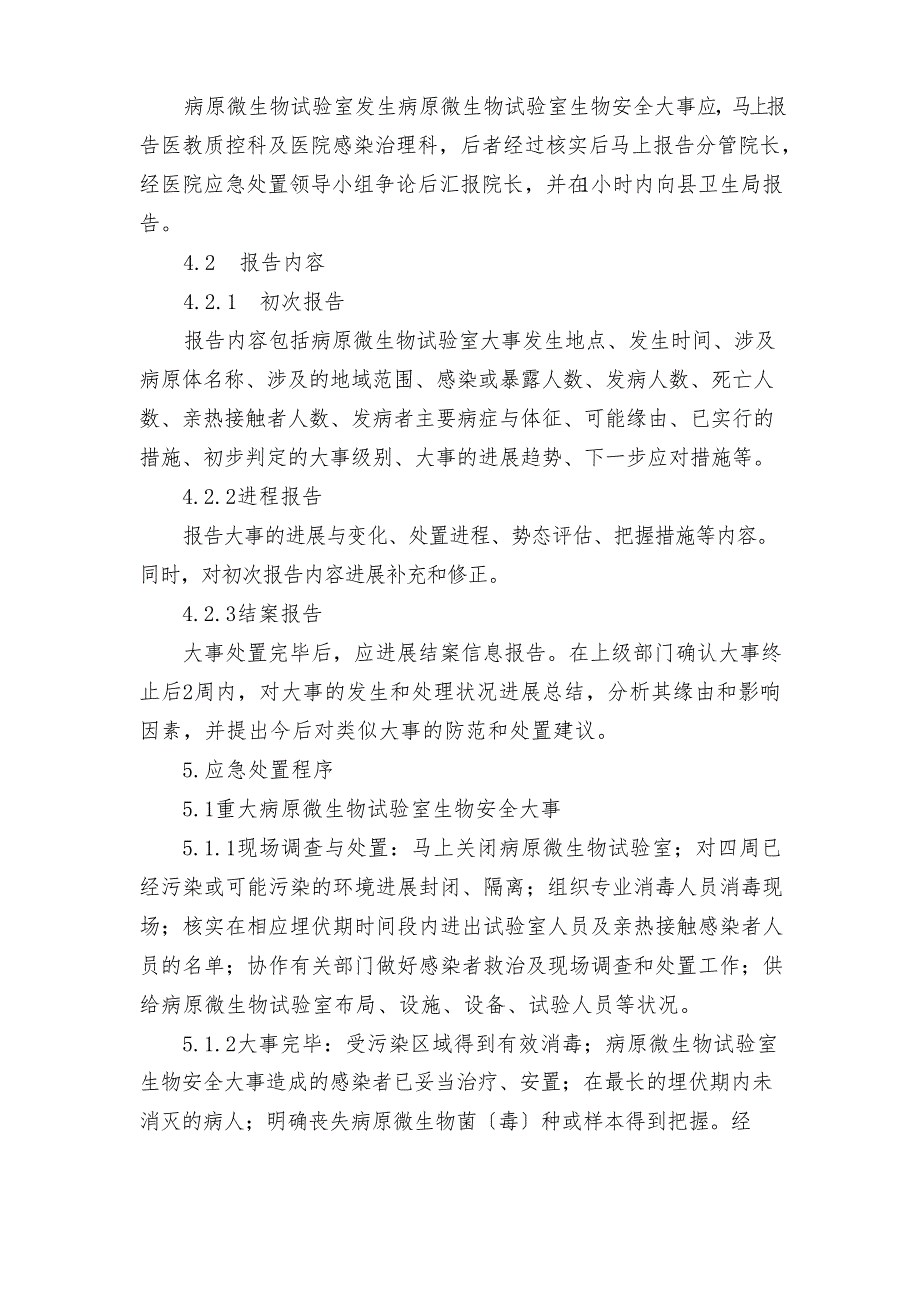 病原微生物试验室发生病原微生物试验室生物安全大事应，马上报告医教质控科及医院感染治理科，后者经过核实后马上报告分管院长，经医院应急处置领导小组争论后汇报院长，并在1小时内向县卫生局报告。

4.2　报告内容

4.2.1　初次报告

报告内容包括病原微生物试验室大事发生地点、发生时间、涉及病原体名称、涉及的地域范围、感染或暴露人数、发病人数、死亡人数、亲热接触者人数、发病者主要病症与体征、可能缘由、已实行的措施、初步判定的大事级别、大事的进展趋势、下一步应对措施等。

4.2.2进程报告

报告大事的进展与变化、处置进程、势态评估、把握措施等内容。同时，对初次报告内容进展补充和修正。

4.2.3结案报告

大事处置完毕后，应进展结案信息报告。在上级部门确认大事终止后2周内，对大事的发生和处理状况进展总结，分析其缘由和影响因素，并提出今后对类似大事的防范和处置建议。

5.应急处置程序

5.1重大病原微生物试验室生物安全大事

5.1.1现场调查与处置：马上关闭病原微生物试验室；对四周已经污染或可能污染的环境进展封闭、隔离；组织专业消毒人员消毒现场；核实在相应埋伏期时间段内进出试验室人员及亲热接触感染者人员的名单；协作有关部门做好感染者救治及现场调查和处置工作；供给病原微生物试验室布局、设施、设备、试验人员等状况。

5.1.2大事完毕：受污染区域得到有效消毒；病原微生物试验室生物安全大事造成的感染者已妥当治疗、安置；在最长的埋伏期内未消灭的病人；明确丧失病原微生物菌〔毒〕种或样本得到把握。经